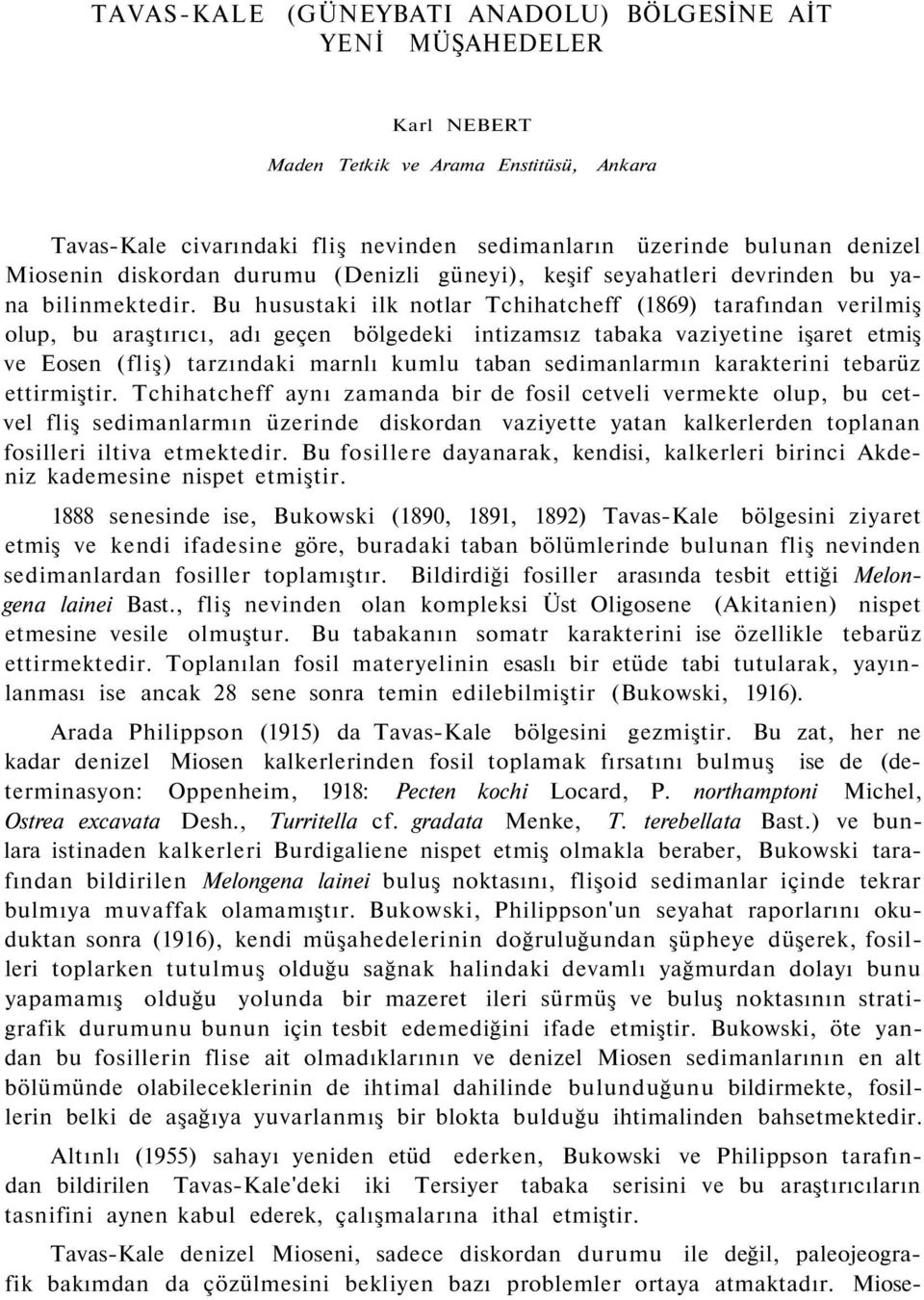 TAVAS-KALE (GÜNEYBATI ANADOLU) BÖLGESİNE AİT YENİ MÜŞAHEDELER

Karl NEBERT

Maden Tetkik ve Arama Enstitüsü, Ankara

Tavas-Kale civarındaki fliş nevinden sedimanların üzerinde bulunan denizel Miosenin diskordan durumu (Denizli güneyi), keşif seyahatleri devrinden bu yana bilinmektedir. Bu husustaki ilk notlar Tchihatcheff (1869) tarafından verilmiş olup, bu araştırıcı, adı geçen bölgedeki intizamsız tabaka vaziyetine işaret etmiş ve Eosen (fliş) tarzındaki marnlı kumlu taban sedimanlarmın karakterini tebarüz ettirmiştir. Tchihatcheff aynı zamanda bir de fosil cetveli vermekte olup, bu cetvel fliş sedimanlarmın üzerinde diskordan vaziyette yatan kalkerlerden toplanan fosilleri iltiva etmektedir. Bu fosillere dayanarak, kendisi, kalkerleri birinci Akdeniz kademesine nispet etmiştir.

1888 senesinde ise, Bukowski (1890, 1891, 1892) Tavas-Kale bölgesini ziyaret etmiş ve kendi ifadesine göre, buradaki taban bölümlerinde bulunan fliş nevinden sedimanlardan fosiller toplamıştır. Bildirdiği fosiller arasında tesbit ettiği Melongena lainei Bast., fliş nevinden olan kompleksi Üst Oligosene (Akitanien) nispet etmesine vesile olmuştur. Bu tabakanın somatr karakterini ise özellikle tebarüz ettirmektedir. Toplanılan fosil materyelinin esaslı bir etüde tabi tutularak, yayınlanması ise ancak 28 sene sonra temin edilebilmiştir (Bukowski, 1916).

Arada Philippson (1915) da Tavas-Kale bölgesini gezmiştir. Bu zat, her ne kadar denizel Miosen kalkerlerinden fosil toplamak fırsatını bulmuş ise de (determinasyon: Oppenheim, 1918: Pecten kochi Locard, P. northamptoni Michel, Ostrea excavata Desh., Turritella cf. gradata Menke, T. terebellata Bast.) ve bunlara istinaden kalkerleri Burdigaliene nispet etmiş olmakla beraber, Bukowski tarafından bildirilen Melongena lainei buluş noktasını, flişoid sedimanlar içinde tekrar bulmıya muvaffak olamamıştır. Bukowski, Philippson'un seyahat raporlarını okuduktan sonra (1916), kendi müşahedelerinin doğruluğundan şüpheye düşerek, fosilleri toplarken tutulmuş olduğu sağnak halindaki devamlı yağmurdan dolayı bunu yapamamış olduğu yolunda bir mazeret ileri sürmüş ve buluş noktasının stratigrafik durumunu bunun için tesbit edemediğini ifade etmiştir. Bukowski, öte yandan bu fosillerin flise ait olmadıklarının ve denizel Miosen sedimanlarının en alt bölümünde olabileceklerinin de ihtimal dahilinde bulunduğunu bildirmekte, fosillerin belki de aşağıya yuvarlanmış bir blokta bulduğu ihtimalinden bahsetmektedir.

Altınlı (1955) sahayı yeniden etüd ederken, Bukowski ve Philippson tarafından bildirilen Tavas-Kale'deki iki Tersiyer tabaka serisini ve bu araştırıcıların tasnifini aynen kabul ederek, çalışmalarına ithal etmiştir.

Tavas-Kale denizel Mioseni, sadece diskordan durumu ile değil, paleojeografik bakımdan da çözülmesini bekliyen bazı problemler ortaya atmaktadır. Miose-